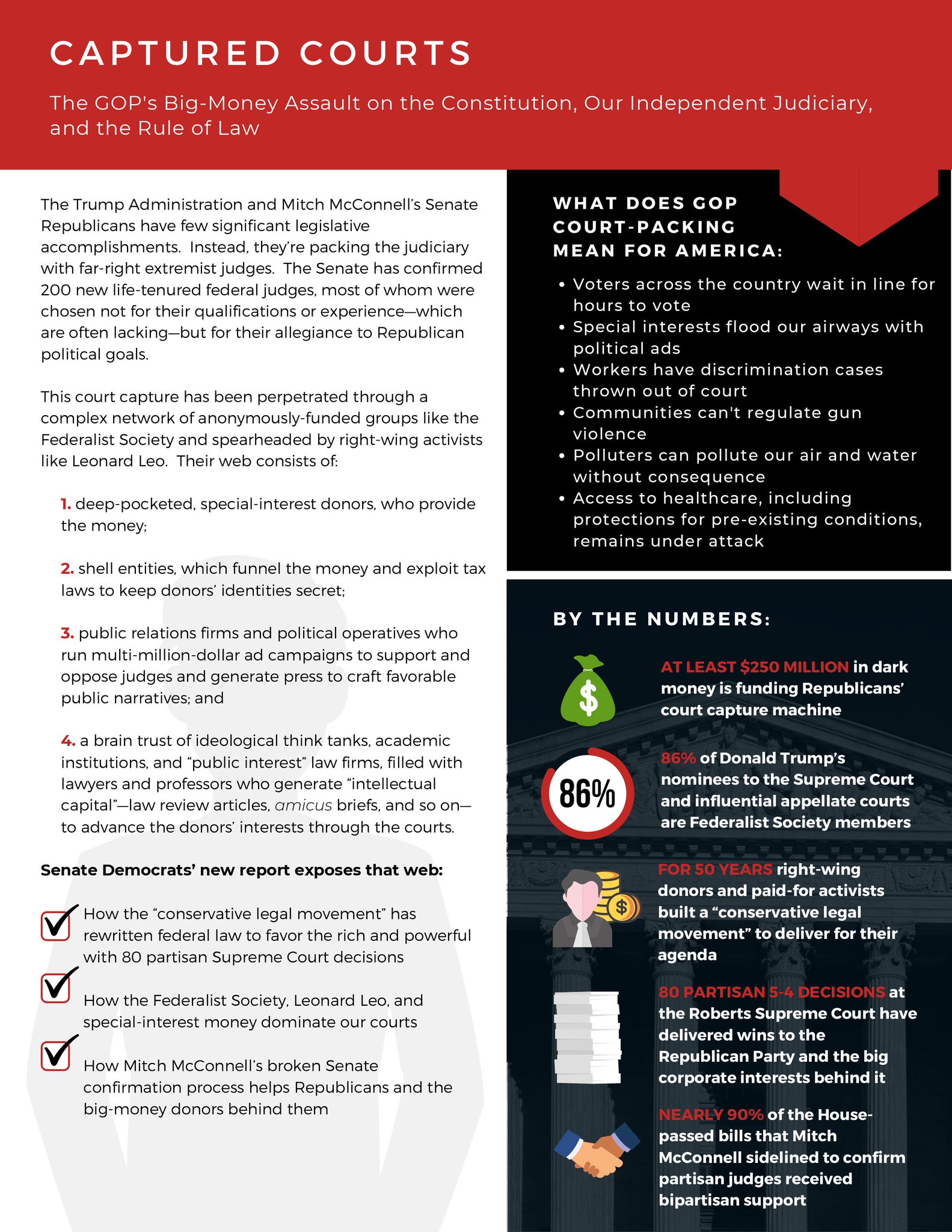 CAPTURED COURTS

The GOP's Big-Money Assault on the Constitution, Our Independent Judiciary, and the Rule of Law

The Trump Administration and Mitch McConnell's Senate Republicans have few significant legislative accomplishments. Instead, they're packing the judiciary with far-right extremist judges. The Senate has confirmed 200 new life-tenured federal judges, most of whom were chosen not for their qualifications or experience—which are often lacking—but for their allegiance to Republican political goals.

This court capture has been perpetrated through a complex network of anonymously-funded groups like the Federalist Society and spearheaded by right-wing activists like Leonard Leo. Their web consists of:

1. deep-pocketed, special-interest donors, who provide the money;

2. shell entities, which funnel the money and exploit tax laws to keep donors' identities secret;

3. public relations firms and political operatives who run multi-million-dollar ad campaigns to support and oppose judges and generate press to craft favorable public narratives; and

4. a brain trust of ideological think tanks, academic institutions, and "public interest" law firms, filled with lawyers and professors who generate "intellectual capital"—law review articles, amicus briefs, and so on—to advance the donors' interests through the courts.

Senate Democrats' new report exposes that web:

How the "conservative legal movement" has rewritten federal law to favor the rich and powerful with 80 partisan Supreme Court decisions

How the Federalist Society, Leonard Leo, and special-interest money dominate our courts

How Mitch McConnell's broken Senate confirmation process helps Republicans and the big-money donors behind them

WHAT DOES GOP COURT-PACKING MEAN FOR AMERICA:

• Voters across the country wait in line for hours to vote
• Special interests flood our airways with political ads
• Workers have discrimination cases thrown out of court
• Communities can't regulate gun violence
• Polluters can pollute our air and water without consequence
• Access to healthcare, including protections for pre-existing conditions, remains under attack

BY THE NUMBERS:

$

AT LEAST $250 MILLION in dark money is funding Republicans' court capture machine

86%

86% of Donald Trump's nominees to the Supreme Court and influential appellate courts are Federalist Society members

$

FOR 50 YEARS right-wing donors and paid-for activists built a "conservative legal movement" to deliver for their agenda

80 PARTISAN 5-4 DECISIONS at the Roberts Supreme Court have delivered wins to the Republican Party and the big corporate interests behind it

NEARLY 90% of the House-passed bills that Mitch McConnell sidelined to confirm partisan judges received bipartisan support